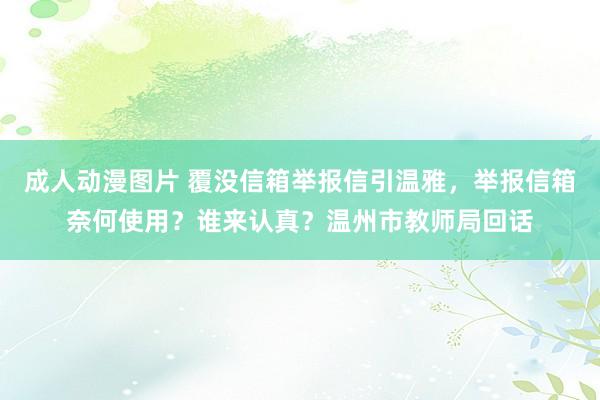 成人动漫图片 覆没信箱举报信引温雅，举报信箱奈何使用？谁来认真？温州市教师局回话